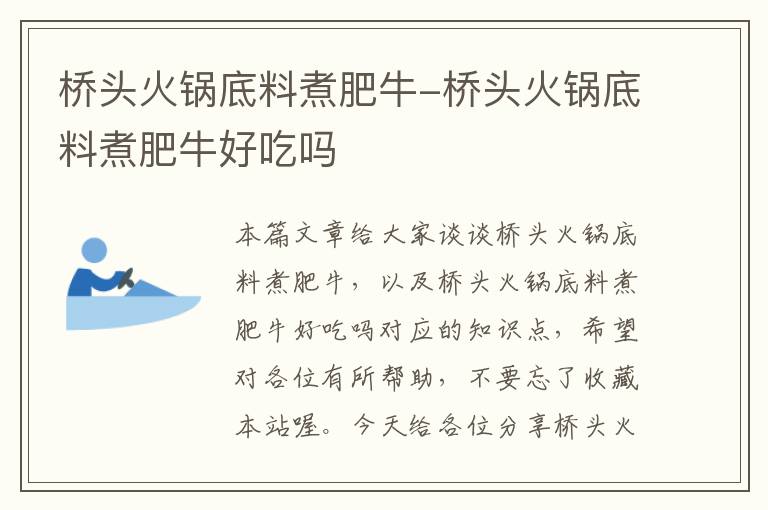 桥头火锅底料煮肥牛-桥头火锅底料煮肥牛好吃吗

本篇文章给大家谈谈桥头火锅底料煮肥牛，以及桥头火锅底料煮肥牛好吃吗对应的知识点，希望对各位有所帮助，不要忘了收藏本站喔。今天给各位分享桥头火